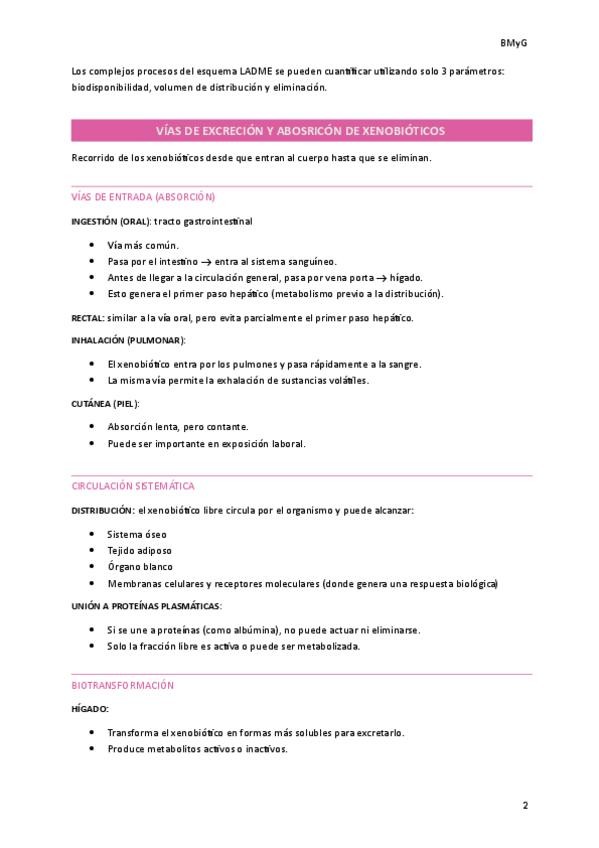 BMyG

Los complejos procesos del esquema LADME se pueden cuantificar utilizando solo 3 parámetros: biodisponibilidad, volumen de distribución y eliminación.

VÍAS DE EXCRECIÓN Y ABOSRICÓN DE XENOBIÓTICOS

Recorrido de los xenobióticos desde que entran al cuerpo hasta que se eliminan.

VÍAS DE ENTRADA (ABSORCIÓN)

INGESTIÓN (ORAL): tracto gastrointestinal

- Vía más común.
- Pasa por el intestino → entra al sistema sanguíneo.
- Antes de llegar a la circulación general, pasa por vena porta → hígado.
- Esto genera el primer paso hepático (metabolismo previo a la distribución).

RECTAL: similar a la vía oral, pero evita parcialmente el primer paso hepático.

INHALACIÓN (PULMONAR):

- El xenobiótico entra por los pulmones y pasa rápidamente a la sangre.
- La misma vía permite la exhalación de sustancias volátiles.

CUTÁNEA (PIEL):

- Absorción lenta, pero contante.
- Puede ser importante en exposición laboral.

CIRCULACIÓN SISTEMÁTICA

DISTRIBUCIÓN: el xenobiótico libre circula por el organismo y puede alcanzar:

- Sistema óseo
- Tejido adiposo
- Órgano blanco
- Membranas celulares y receptores moleculares (donde genera una respuesta biológica)

UNIÓN A PROTEÍNAS PLASMÁTICAS:

- Si se une a proteínas (como albúmina), no puede actuar ni eliminarse.
- Solo la fracción libre es activa o puede ser metabolizada.

BIOTRANSFORMACIÓN

HÍGADO:

- Transforma el xenobiótico en formas más solubles para excretarlo.
- Produce metabolitos activos o inactivos.

2